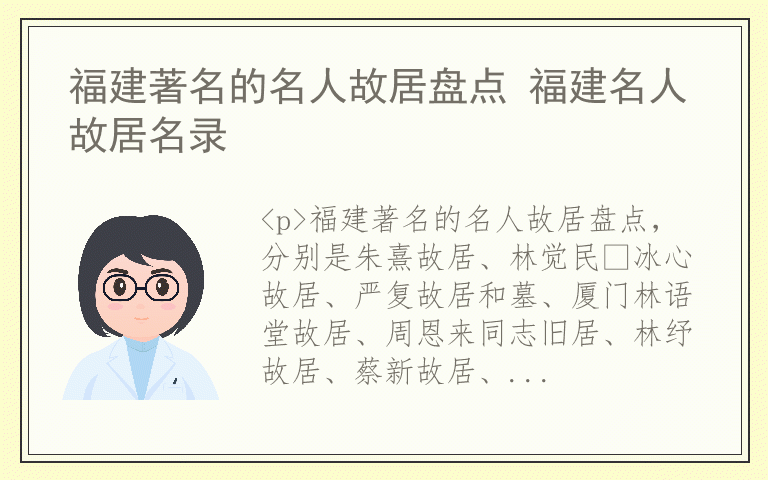 福建著名的名人故居盘点 福建名人故居名录

<p>福建著名的名人故居盘点，分别是朱熹故居、林觉民□冰心故居、严复故居和墓、厦门林语堂故居、周恩来同志旧居、林纾故居、蔡新故居、...